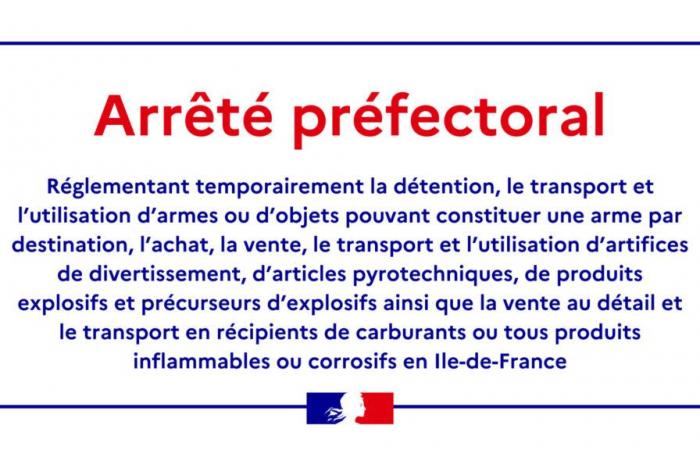 Arrêté préfectoral

Réglementant temporairement la détention, le transport et l'utilisation d'armes ou d'objets pouvant constituer une arme par destination, l'achat, la vente, le transport et l'utilisation d'artifices de divertissement, d'articles pyrotechniques, de produits explosifs et précurseurs d'explosifs ainsi que la vente au détail et le transport en récipients de carburants ou tous produits inflammables ou corrosifs en Ile-de-France